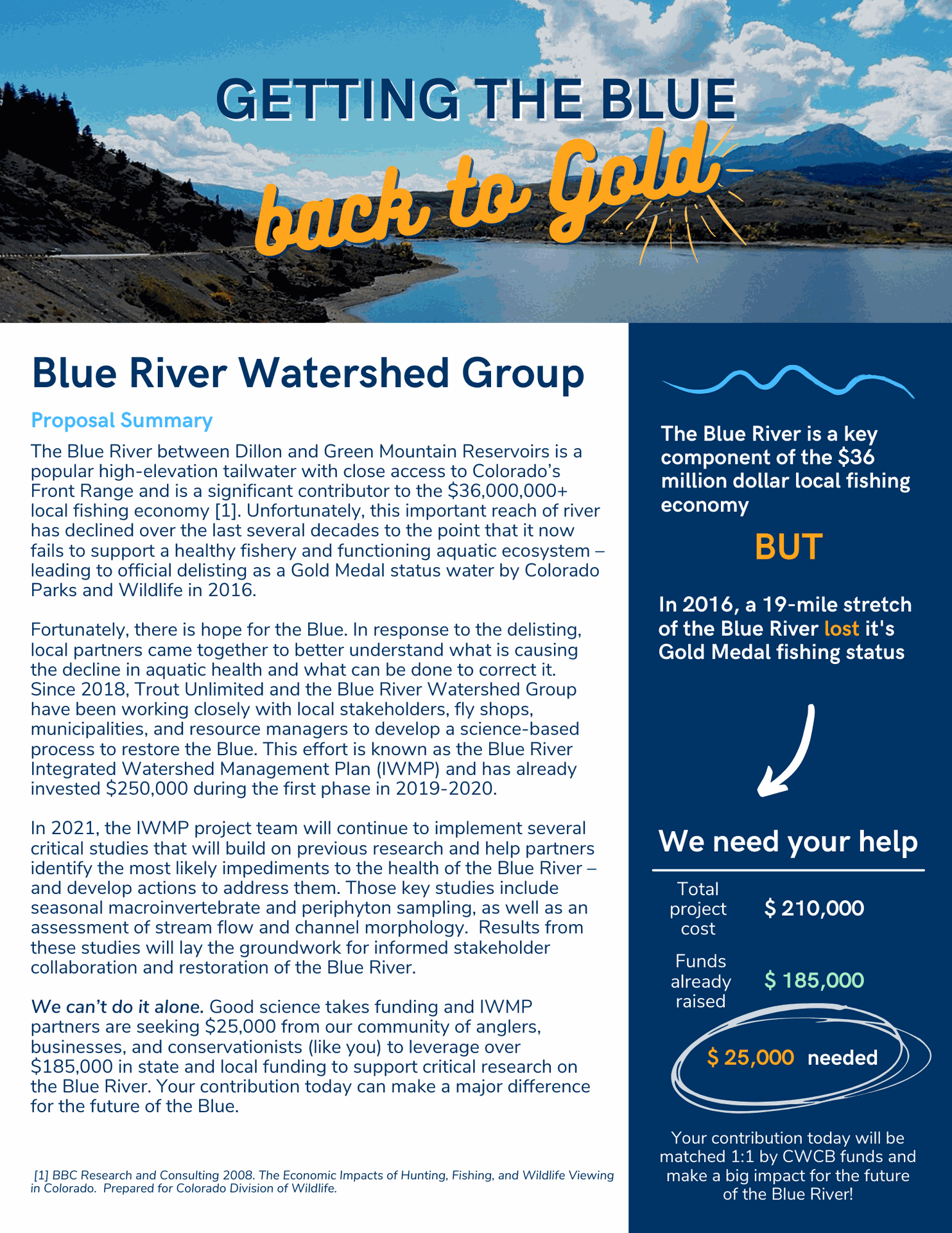 GETTING THE BLUE
back to Gold

Blue River Watershed Group

Proposal Summary

The Blue River between Dillon and Green Mountain Reservoirs is a popular high-elevation tailwater with close access to Colorado's Front Range and is a significant contributor to the $36,000,000+ local fishing economy [1]. Unfortunately, this important reach of river has declined over the last several decades to the point that it now fails to support a healthy fishery and functioning aquatic ecosystem – leading to official delisting as a Gold Medal status water by Colorado Parks and Wildlife in 2016.

Fortunately, there is hope for the Blue. In response to the delisting, local partners came together to better understand what is causing the decline in aquatic health and what can be done to correct it. Since 2018, Trout Unlimited and the Blue River Watershed Group have been working closely with local stakeholders, fly shops, municipalities, and resource managers to develop a science-based process to restore the Blue. This effort is known as the Blue River Integrated Watershed Management Plan (IWMP) and has already invested $250,000 during the first phase in 2019-2020.

In 2021, the IWMP project team will continue to implement several critical studies that will build on previous research and help partners identify the most likely impediments to the health of the Blue River – and develop actions to address them. Those key studies include seasonal macroinvertebrate and periphyton sampling, as well as an assessment of stream flow and channel morphology. Results from these studies will lay the groundwork for informed stakeholder collaboration and restoration of the Blue River.

We can't do it alone. Good science takes funding and IWMP partners are seeking $25,000 from our community of anglers, businesses, and conservationists (like you) to leverage over $185,000 in state and local funding to support critical research on the Blue River. Your contribution today can make a major difference for the future of the Blue.

[1] BBC Research and Consulting 2008. The Economic Impacts of Hunting, Fishing, and Wildlife Viewing in Colorado. Prepared for Colorado Division of Wildlife.

The Blue River is a key component of the $36 million dollar local fishing economy

BUT

In 2016, a 19-mile stretch of the Blue River lost it's Gold Medal fishing status

We need your help

Total project cost $ 210,000

Funds already raised $ 185,000

$ 25,000 needed

Your contribution today will be matched 1:1 by CWCB funds and make a big impact for the future of the Blue River!